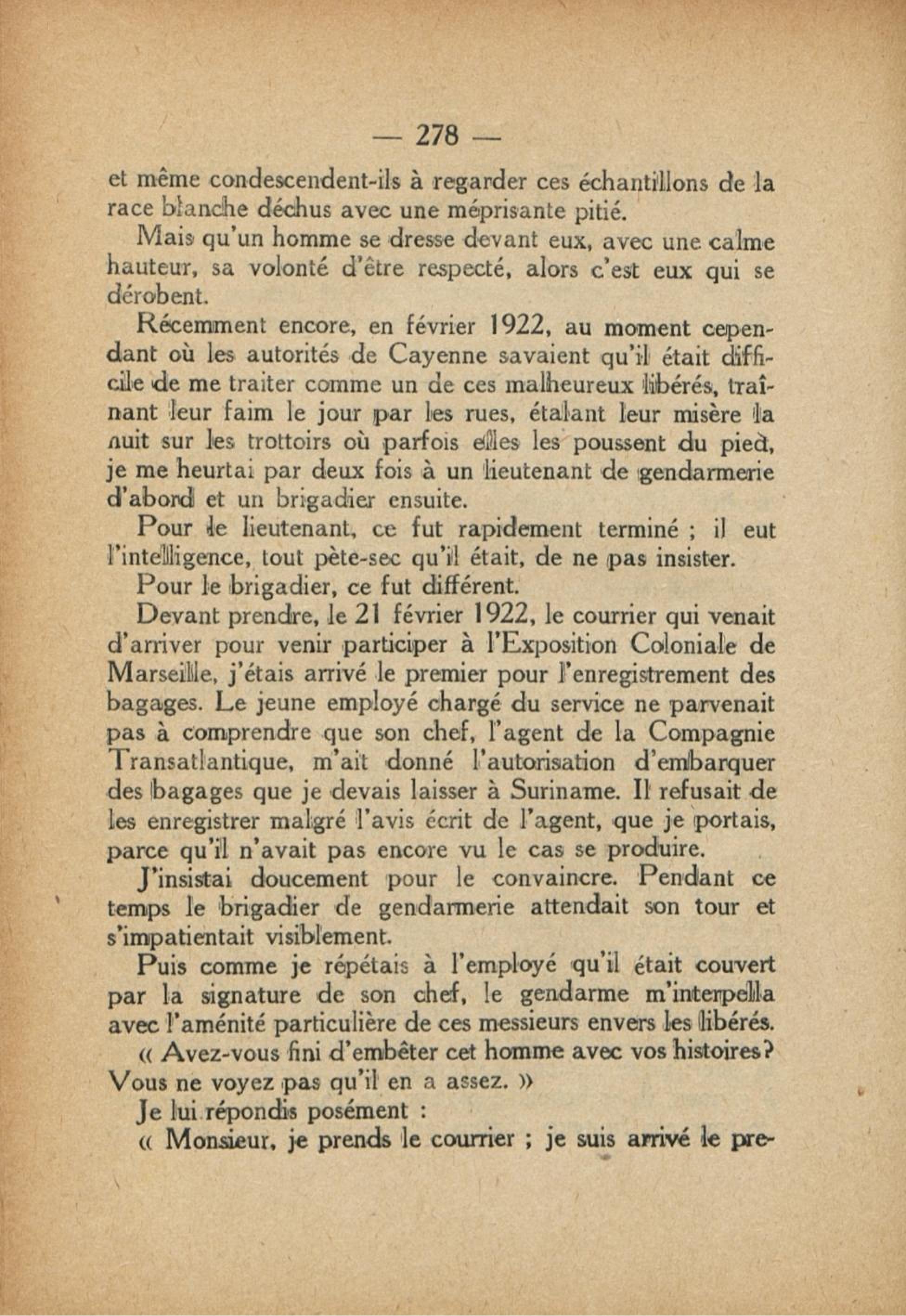 — 278 —

et même condescendent-ils à regarder ces échantillons de la race blanche déchus avec une méprisante pitié.

Mais qu'un homme se dresse devant eux, avec une calme hauteur, sa volonté d'être respecté, alors c'est eux qui se dérobent.

Récemment encore, en février 1922, au moment cependant où les autorités de Cayenne savaient qu'il était difficile de me traiter comme un de ces malheureux libérés, traînant leur faim le jour par les rues, étalant leur misère la nuit sur les trottoirs où parfois elles les poussent du pied, je me heurtai par deux fois à un lieutenant de gendarmerie d'abord et un brigadier ensuite.

Pour le lieutenant, ce fut rapidement terminé ; il eut l'intelligence, tout pète-sec qu'il était, de ne pas insister.

Pour le brigadier, ce fut différent.

Devant prendre, le 21 février 1922, le courrier qui venait d'arriver pour venir participer à l'Exposition Coloniale de Marseille, j'étais arrivé le premier pour l'enregistrement des bagages. Le jeune employé chargé du service ne parvenait pas à comprendre que son chef, l'agent de la Compagnie Transatlantique, m'ait donné l'autorisation d'embarquer des bagages que je devais laisser à Suriname. Il refusait de les enregistrer malgré l'avis écrit de l'agent, que je portais, parce qu'il n'avait pas encore vu le cas se produire.

J'insistai doucement pour le convaincre. Pendant ce temps le brigadier de gendarmerie attendait son tour et s'impatientait visiblement.

Puis comme je répétais à l'employé qu'il était couvert par la signature de son chef, le gendarme m'interpella avec l'aménité particulière de ces messieurs envers les libérés.

« Avez-vous fini d'embêter cet homme avec vos histoires? Vous ne voyez pas qu'il en a assez. »

Je lui répondis posément :

« Monsieur, je prends le courrier ; je suis arrivé le pre-